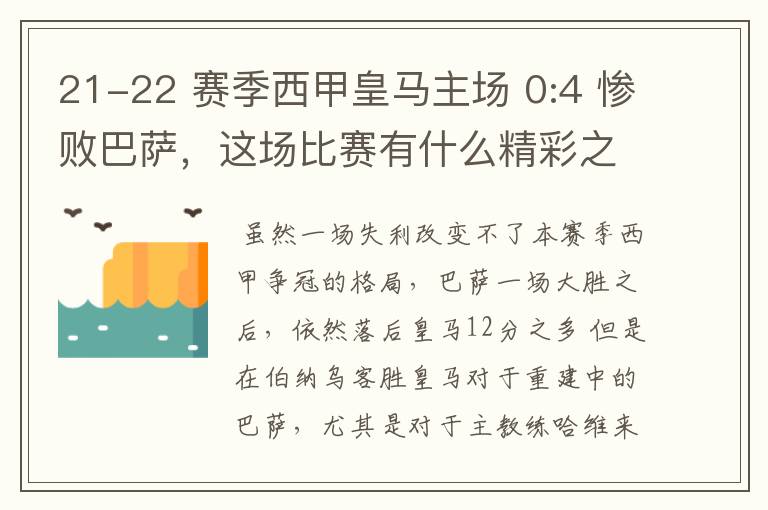 21-22 赛季西甲皇马主场 0:4 惨败巴萨，这场比赛有什么精彩之

虽然一场失利改变不了本赛季西甲争冠的格局，巴萨一场大胜之后，依然落后皇马12分之多 但是在伯纳乌客胜皇马对于重建中的巴萨，尤其是对于主教练哈维来